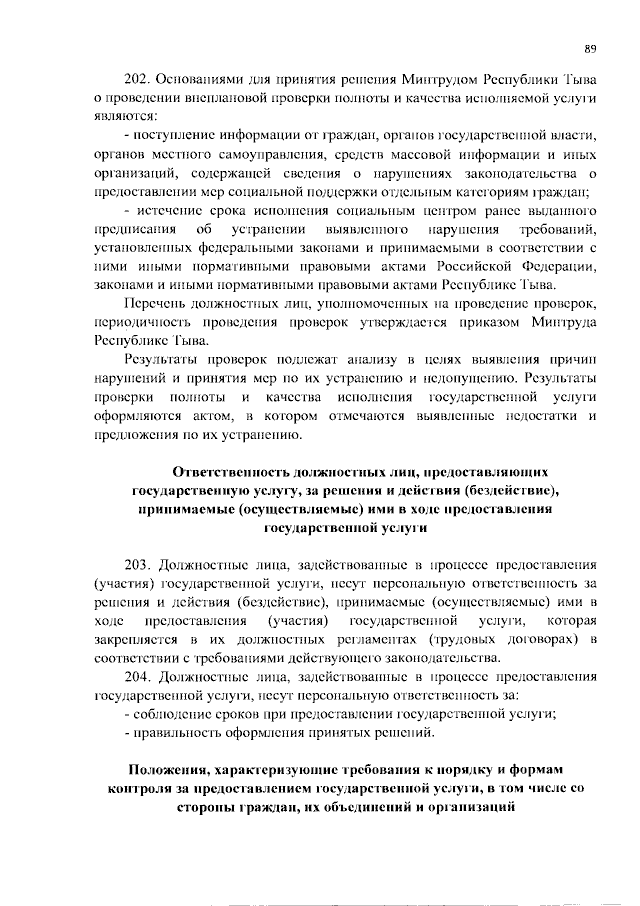 89

202. Основаниями для принятия решения Минтрудом Республики Тыва о проведении внеплановой проверки полноты и качества исполняемой услуги являются:

- поступление информации от граждан, органов государственной власти, органов местного самоуправления, средств массовой информации и иных организаций, содержащей сведения о нарушениях законодательства о предоставлении мер социальной поддержки отдельным категориям граждан;

- истечение срока исполнения социальным центром ранее выданного предписания об устранении выявленного нарушения требований, установленных федеральными законами и принимаемыми в соответствии с ними иными нормативными правовыми актами Российской Федерации, законами и иными нормативными правовыми актами Республике Тыва.

Перечень должностных лиц, уполномоченных на проведение проверок, периодичность проведения проверок утверждается приказом Минтруда Республике Тыва.

Результаты проверок подлежат анализу в целях выявления причин нарушений и принятия мер по их устранению и недопущению. Результаты проверки полноты и качества исполнения государственной услуги оформляются актом, в котором отмечаются выявленные недостатки и предложения по их устранению.

Ответственность должностных лиц, предоставляющих государственную услугу, за решения и действия (бездействие), принимаемые (осуществляемые) ими в ходе предоставления государственной услуги

203. Должностные лица, задействованные в процессе предоставления (участия) государственной услуги, несут персональную ответственность за решения и действия (бездействие), принимаемые (осуществляемые) ими в ходе предоставления (участия) государственной услуги, которая закрепляется в их должностных регламентах (трудовых договорах) в соответствии с требованиями действующего законодательства.

204. Должностные лица, задействованные в процессе предоставления государственной услуги, несут персональную ответственность за:

- соблюдение сроков при предоставлении государственной услуги;

- правильность оформления принятых решений.

Положения, характеризующие требования к порядку и формам контроля за предоставлением государственной услуги, в том числе со стороны граждан, их объединений и организаций